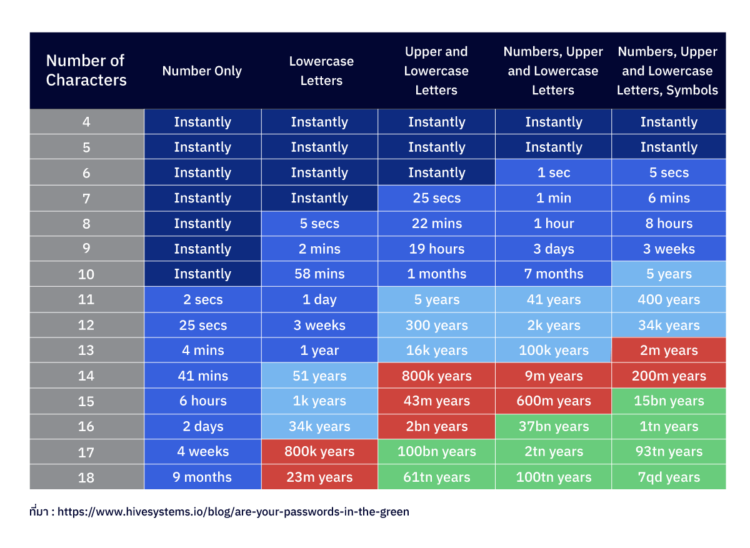 | Number of Characters | Number Only | Lowercase Letters | Upper and Lowercase Letters | Numbers, Upper and Lowercase Letters | Numbers, Upper and Lowercase Letters, Symbols |
|---|---|---|---|---|---|
| 4 | Instantly | Instantly | Instantly | Instantly | Instantly |
| 5 | Instantly | Instantly | Instantly | Instantly | Instantly |
| 6 | Instantly | Instantly | Instantly | 1 sec | 5 secs |
| 7 | Instantly | Instantly | 25 secs | 1 min | 6 mins |
| 8 | Instantly | 5 secs | 22 mins | 1 hour | 8 hours |
| 9 | Instantly | 2 mins | 19 hours | 3 days | 3 weeks |
| 10 | Instantly | 58 mins | 1 months | 7 months | 5 years |
| 11 | 2 secs | 1 day | 5 years | 41 years | 400 years |
| 12 | 25 secs | 3 weeks | 300 years | 2k years | 34k years |
| 13 | 4 mins | 1 year | 16k years | 100k years | 2m years |
| 14 | 41 mins | 51 years | 800k years | 9m years | 200m years |
| 15 | 6 hours | 1k years | 43m years | 600m years | 15bn years |
| 16 | 2 days | 34k years | 2bn years | 37bn years | 1tn years |
| 17 | 4 weeks | 800k years | 100bn years | 2tn years | 93tn years |
| 18 | 9 months | 23m years | 61tn years | 100tn years | 7qd years |

ที่มา : https://www.hivesystems.io/blog/are-your-passwords-in-the-green